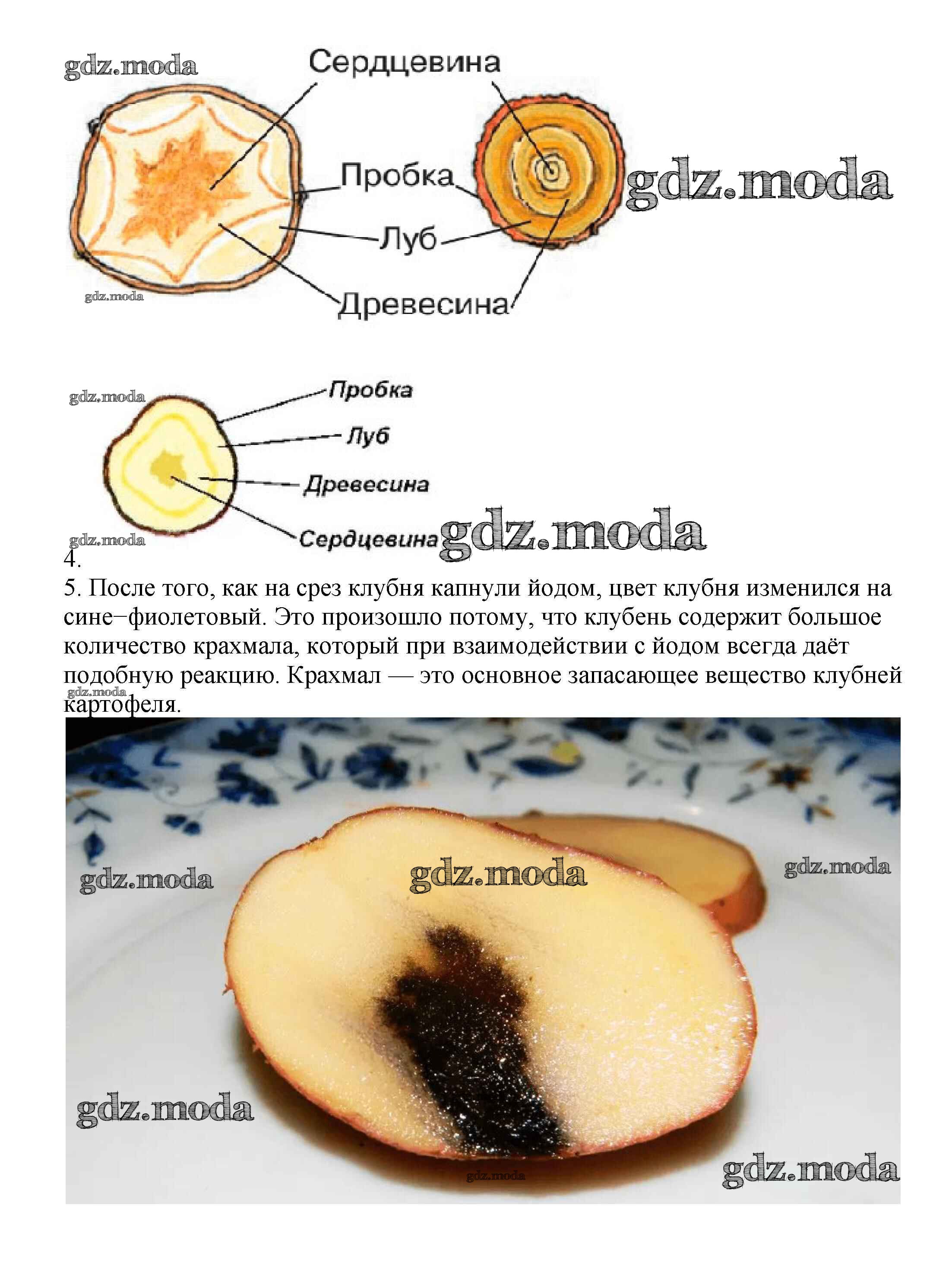 Сердцевина

Пробка

Луб

Древесина

Пробка

Луб

Древесина

Сердцевина

4.

5. После того, как на срез клубня капнули йодом, цвет клубня изменился на сине−фиолетовый. Это произошло потому, что клубень содержит большое количество крахмала, который при взаимодействии с йодом всегда даёт подобную реакцию. Крахмал — это основное запасающее вещество клубней картофеля.

gdz.moda